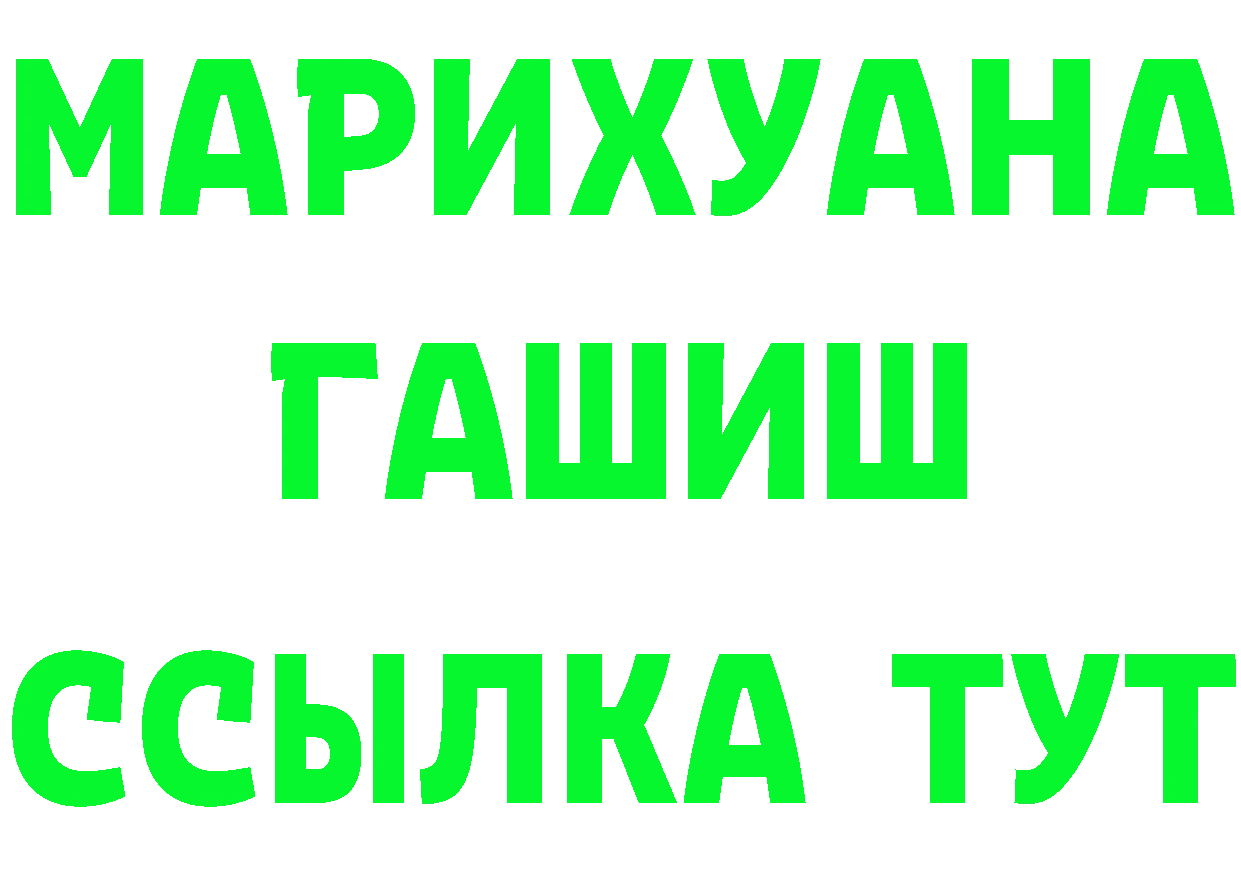 МАРИХУАНА
ГАШИШ
ССЫЛКА ТУТ